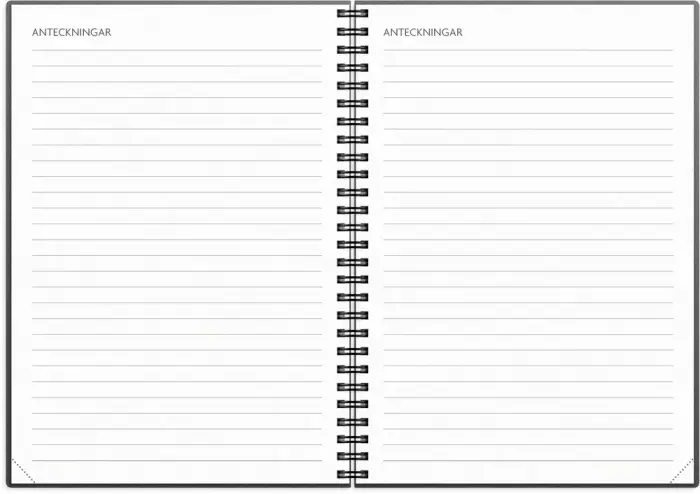 ANTECKNINGAR

ANTECKNINGAR